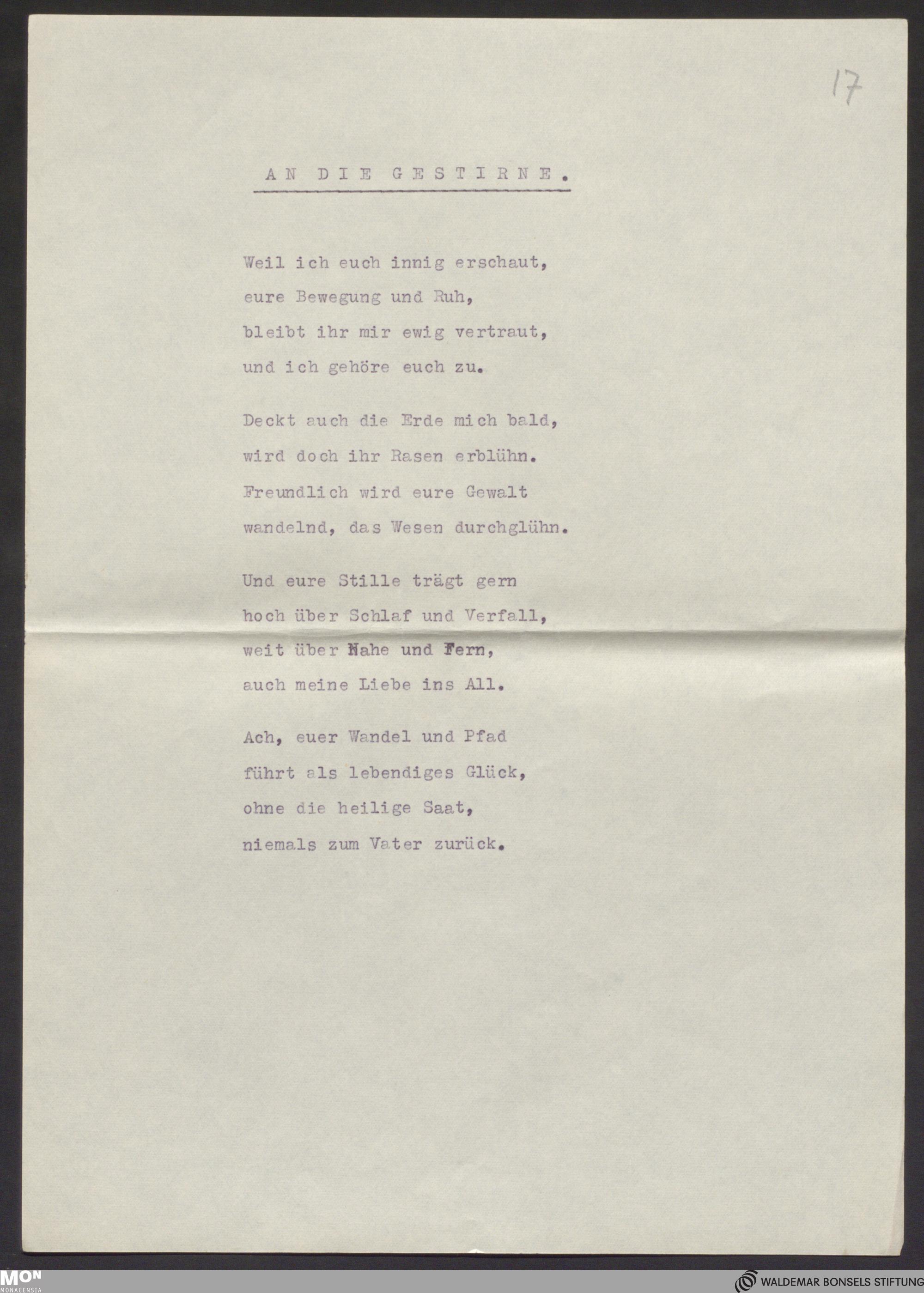 17

AN DIE GESTIRNE.

Weil ich euch innig erschaut,
eure Bewegung und Ruh,
bleibt ihr mir ewig vertraut,
und ich gehöre euch zu.

Deckt auch die Erde mich bald,
wird doch ihr Rasen erblühn.
Freundlich wird eure Gewalt
wandelnd, das Wesen durchglühn.

Und eure Stille trägt gern
hoch über Schlaf und Verfall,
weit über Nahe und Fern,
auch meine Liebe ins All.

Ach, euer Wandel und Pfad
führt als lebendiges Glück,
ohne die heilige Saat,
niemals zum Vater zurück.

MON MONACENSIA

WALDEMAR BONSELS STIFTUNG